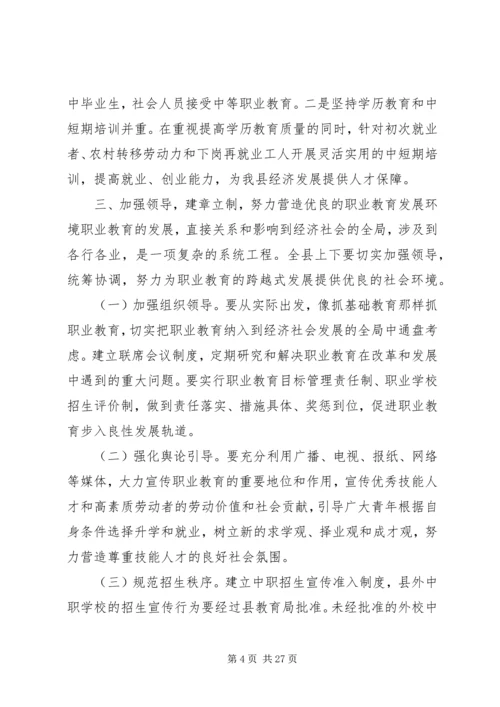 中毕业生，社会人员接受中等职业教育。二是坚持学历教育和中短期培训并重。在重视提高学历教育质量的同时，针对初次就业者、农村转移劳动力和下岗再就业工人开展灵活实用的中短期培训，提高就业、创业能力，为我县经济发展提供人才保障。

三、加强领导，建章立制，努力营造优良的职业教育发展环境职业教育的发展，直接关系和影响到经济社会的全局，涉及到各行各业，是一项复杂的系统工程。全县上下要切实加强领导，统筹协调，努力为职业教育的跨越式发展提供优良的社会环境。

（一）加强组织领导。要从实际出发，像抓基础教育那样抓职业教育，切实把职业教育纳入到经济社会发展的全局中通盘考虑。建立联席会议制度，定期研究和解决职业教育在改革和发展中遇到的重大问题。要实行职业教育目标管理责任制、职业学校招生评价制，做到责任落实、措施具体、奖惩到位，促进职业教育步入良性发展轨道。

（二）强化舆论引导。要充分利用广播、电视、报纸、网络等媒体，大力宣传职业教育的重要地位和作用，宣传优秀技能人才和高素质劳动者的劳动价值和社会贡献，引导广大青年根据自身条件选择升学和就业，树立新的求学观、择业观和成才观，努力营造尊重技能人才的良好社会氛围。

（三）规范招生秩序。建立中职招生宣传准入制度，县外中职学校的招生宣传行为要经过县教育局批准。未经批准的外校中

第 4 页 共 27 页